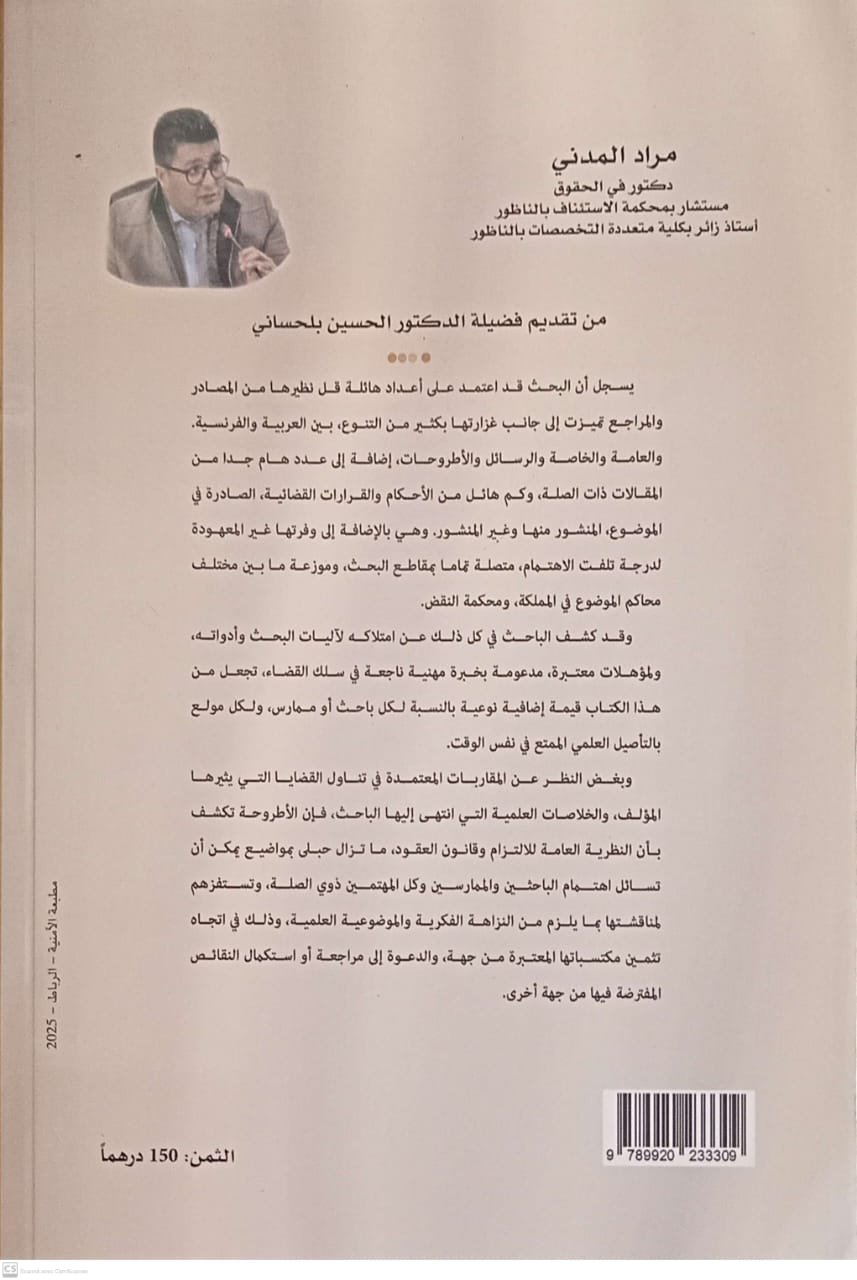 مراد المدني
دكتور في الحقوق
مستشار بمحكمة الاستئناف بالناظور
أستاذ زائر بكلية متعددة التخصصات بالناظور

من تقديم فضيلة الدكتور الحسين بلحساني

يسجل أن البحث قد اعتمد على أعداد هائلة قل نظيرها من المصادر والمراجع تميزت إلى جانب غزارتها بكثير من التنوع، بين العربية والفرنسية، والعامة والخاصة والرسائل والأطروحات، إضافة إلى عدد هام جدا من المقالات ذات الصلة، وكم هائل من الأحكام والقرارات القضائية، الصادرة في الموضوع، المنشور منها وغير المنشور. وهي بالإضافة إلى وفرتها غير المعهودة لدرجة تلفت الاهتمام، متصلة تماما بمقاطع البحث، وموزعة ما بين مختلف محاكم الموضوع في المملكة، ومحكمة النقض.

وقد كشف الباحث في كل ذلك عن امتلاكه لآليات البحث وأدواته، ولمؤهلات معتبرة، مدعومة بخبرة مهنية ناجعة في سلك القضاء، تجعل من هذا الكتاب قيمة إضافية نوعية بالنسبة لكل باحث أو ممارس، ولكل مولع بالتأصيل العلمي الممتع في نفس الوقت.

وبغض النظر عن المقاربات المعتمدة في تناول القضايا التي يثيرها المؤلف، والخلاصات العلمية التي انتهى إليها الباحث، فإن الأطروحة تكشف بأن النظرية العامة للالتزام وقانون العقود، ما تزال حبلى بمواضيع يمكن أن تسائل اهتمام الباحثين والممارسين وكل المهتمين ذوي الصلة، وتستفزهم لمناقشتها بما يلزم من النزاهة الفكرية والموضوعية العلمية، وذلك في اتجاه تثمين مكتسباتها المعتبرة من جهة، والدعوة إلى مراجعة أو استكمال النقائص المفترضة فيها من جهة أخرى.

مطبعة الأمنية - الرباط - 2025

الثمن: 150 درهماً

9 789920 233309